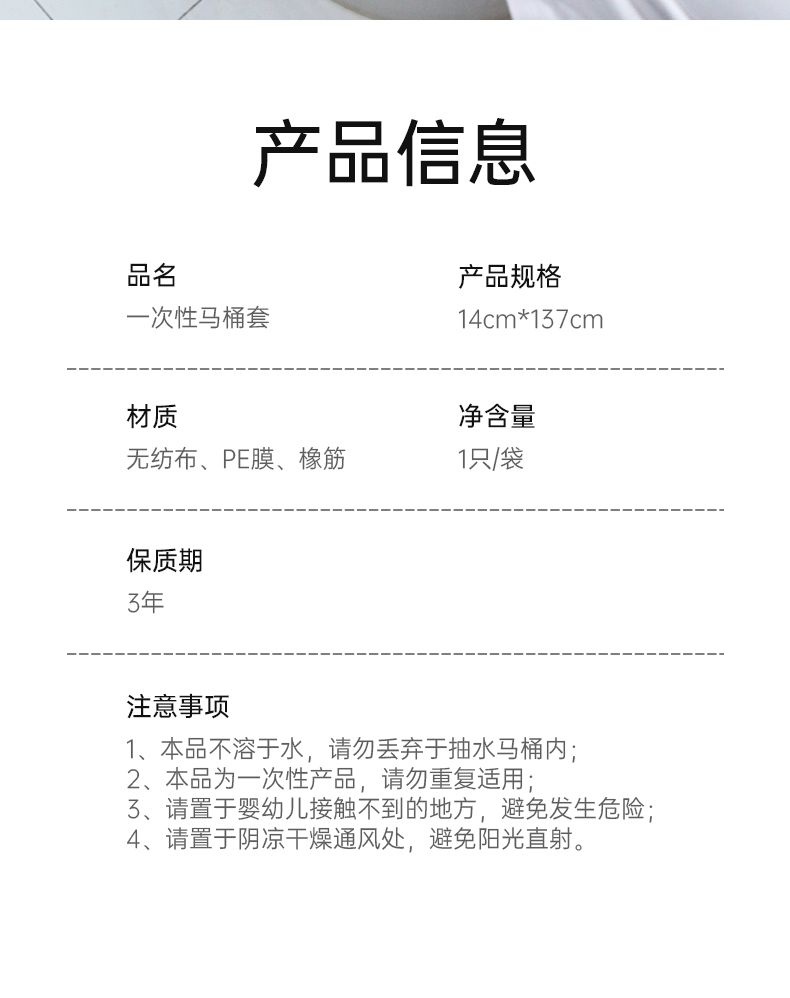 产品信息

品名
一次性马桶套

产品规格
14cm*137cm

材质
无纺布、PE膜、橡筋

净含量
1只/袋

保质期
3年

注意事项
1、本品不溶于水，请勿丢弃于抽水马桶内；
2、本品为一次性产品，请勿重复适用；
3、请置于婴幼儿接触不到的地方，避免发生危险；
4、请置于阴凉干燥通风处，避免阳光直射。